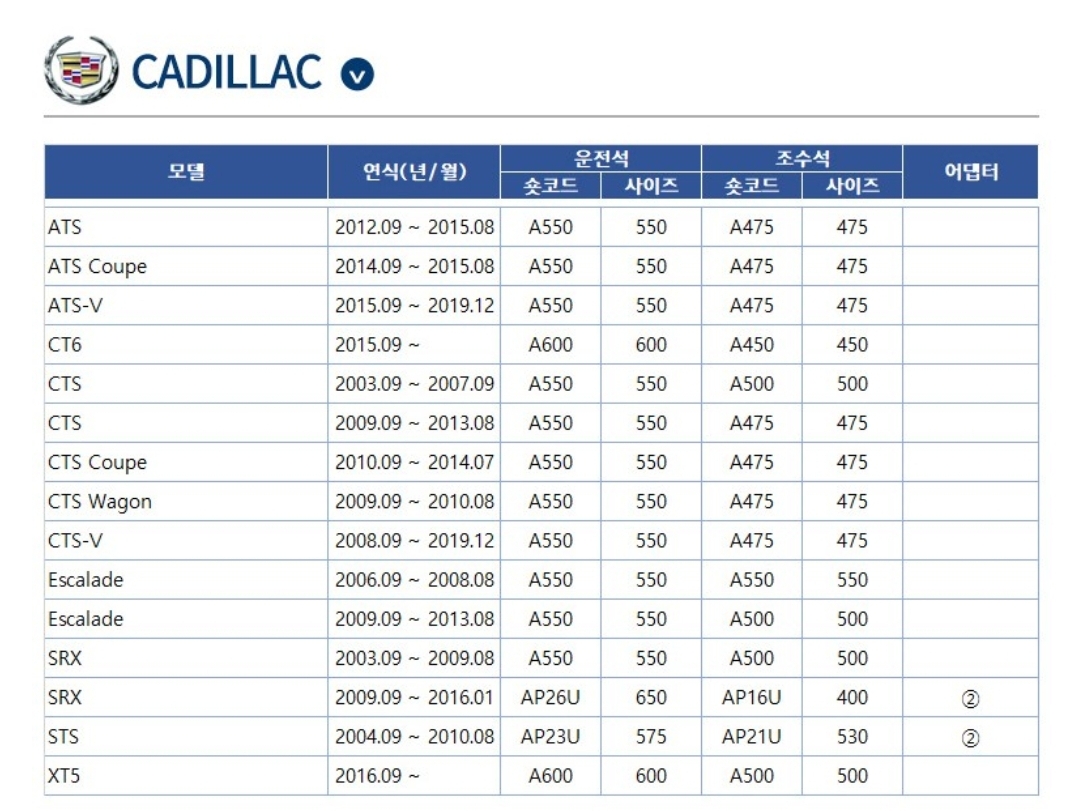 CADILLAC

| 모델 | 연식(년/월) | 운전석 숏코드 | 운전석 사이즈 | 조수석 숏코드 | 조수석 사이즈 | 어댑터 |
|---|---|---|---|---|---|---|
| ATS | 2012.09 ~ 2015.08 | A550 | 550 | A475 | 475 | |
| ATS Coupe | 2014.09 ~ 2015.08 | A550 | 550 | A475 | 475 | |
| ATS-V | 2015.09 ~ 2019.12 | A550 | 550 | A475 | 475 | |
| CT6 | 2015.09 ~ | A600 | 600 | A450 | 450 | |
| CTS | 2003.09 ~ 2007.09 | A550 | 550 | A500 | 500 | |
| CTS | 2009.09 ~ 2013.08 | A550 | 550 | A475 | 475 | |
| CTS Coupe | 2010.09 ~ 2014.07 | A550 | 550 | A475 | 475 | |
| CTS Wagon | 2009.09 ~ 2010.08 | A550 | 550 | A475 | 475 | |
| CTS-V | 2008.09 ~ 2019.12 | A550 | 550 | A475 | 475 | |
| Escalade | 2006.09 ~ 2008.08 | A550 | 550 | A550 | 550 | |
| Escalade | 2009.09 ~ 2013.08 | A550 | 550 | A500 | 500 | |
| SRX | 2003.09 ~ 2009.08 | A550 | 550 | A500 | 500 | |
| SRX | 2009.09 ~ 2016.01 | AP26U | 650 | AP16U | 400 | ② |
| STS | 2004.09 ~ 2010.08 | AP23U | 575 | AP21U | 530 | ② |
| XT5 | 2016.09 ~ | A600 | 600 | A500 | 500 | |